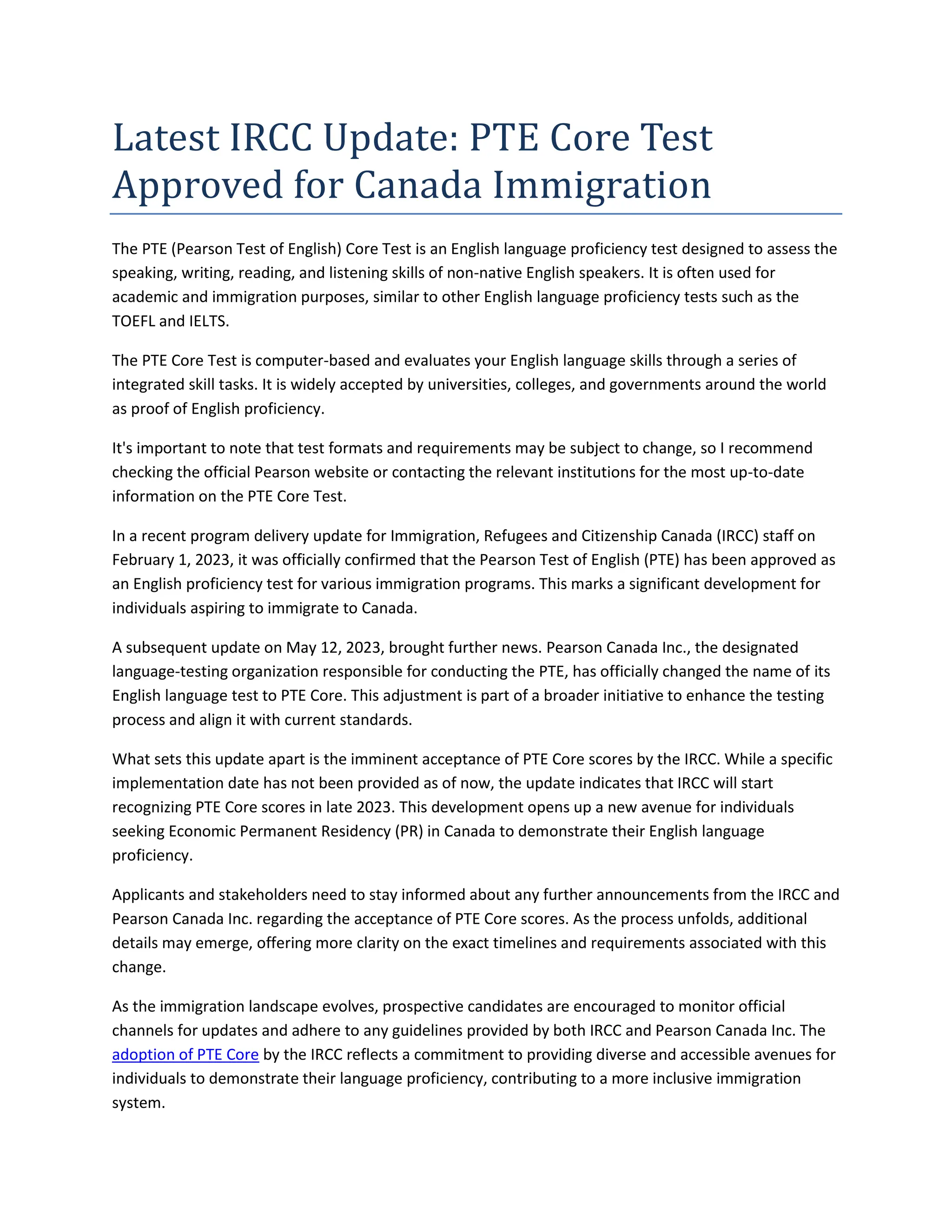 Latest IRCC Update: PTE Core Test Approved for Canada Immigration

The PTE (Pearson Test of English) Core Test is an English language proficiency test designed to assess the speaking, writing, reading, and listening skills of non-native English speakers. It is often used for academic and immigration purposes, similar to other English language proficiency tests such as the TOEFL and IELTS.

The PTE Core Test is computer-based and evaluates your English language skills through a series of integrated skill tasks. It is widely accepted by universities, colleges, and governments around the world as proof of English proficiency.

It's important to note that test formats and requirements may be subject to change, so I recommend checking the official Pearson website or contacting the relevant institutions for the most up-to-date information on the PTE Core Test.

In a recent program delivery update for Immigration, Refugees and Citizenship Canada (IRCC) staff on February 1, 2023, it was officially confirmed that the Pearson Test of English (PTE) has been approved as an English proficiency test for various immigration programs. This marks a significant development for individuals aspiring to immigrate to Canada.

A subsequent update on May 12, 2023, brought further news. Pearson Canada Inc., the designated language-testing organization responsible for conducting the PTE, has officially changed the name of its English language test to PTE Core. This adjustment is part of a broader initiative to enhance the testing process and align it with current standards.

What sets this update apart is the imminent acceptance of PTE Core scores by the IRCC. While a specific implementation date has not been provided as of now, the update indicates that IRCC will start recognizing PTE Core scores in late 2023. This development opens up a new avenue for individuals seeking Economic Permanent Residency (PR) in Canada to demonstrate their English language proficiency.

Applicants and stakeholders need to stay informed about any further announcements from the IRCC and Pearson Canada Inc. regarding the acceptance of PTE Core scores. As the process unfolds, additional details may emerge, offering more clarity on the exact timelines and requirements associated with this change.

As the immigration landscape evolves, prospective candidates are encouraged to monitor official channels for updates and adhere to any guidelines provided by both IRCC and Pearson Canada Inc. The adoption of PTE Core by the IRCC reflects a commitment to providing diverse and accessible avenues for individuals to demonstrate their language proficiency, contributing to a more inclusive immigration system.